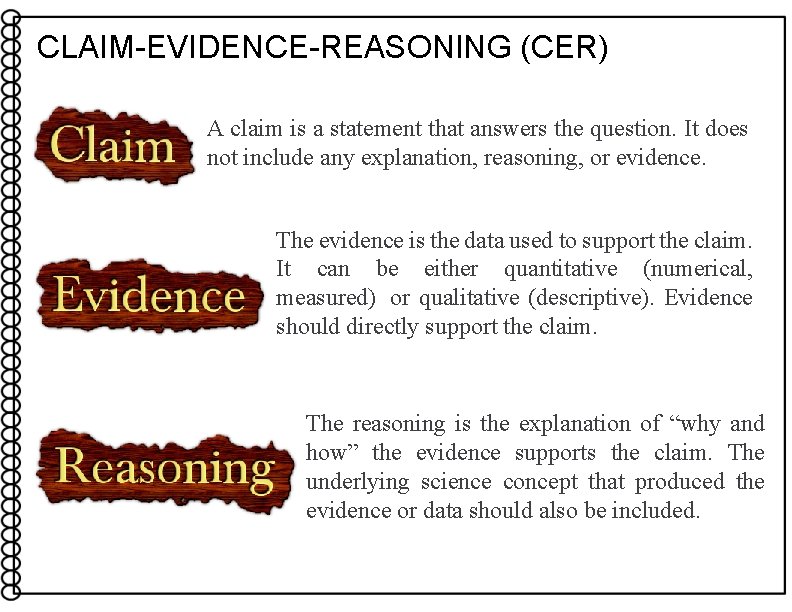 CLAIM-EVIDENCE-REASONING (CER)

Claim

A claim is a statement that answers the question. It does not include any explanation, reasoning, or evidence.

Evidence

The evidence is the data used to support the claim. It can be either quantitative (numerical, measured) or qualitative (descriptive). Evidence should directly support the claim.

Reasoning

The reasoning is the explanation of “why and how” the evidence supports the claim. The underlying science concept that produced the evidence or data should also be included.